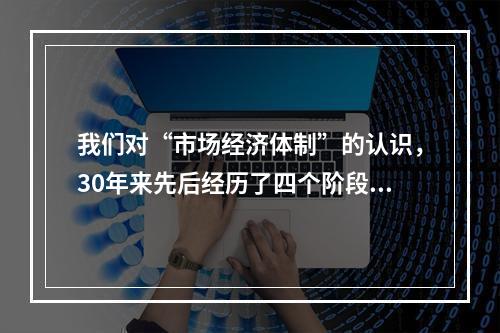 我们对“市场经济体制”的认识，30年来先后经历了四个阶段…